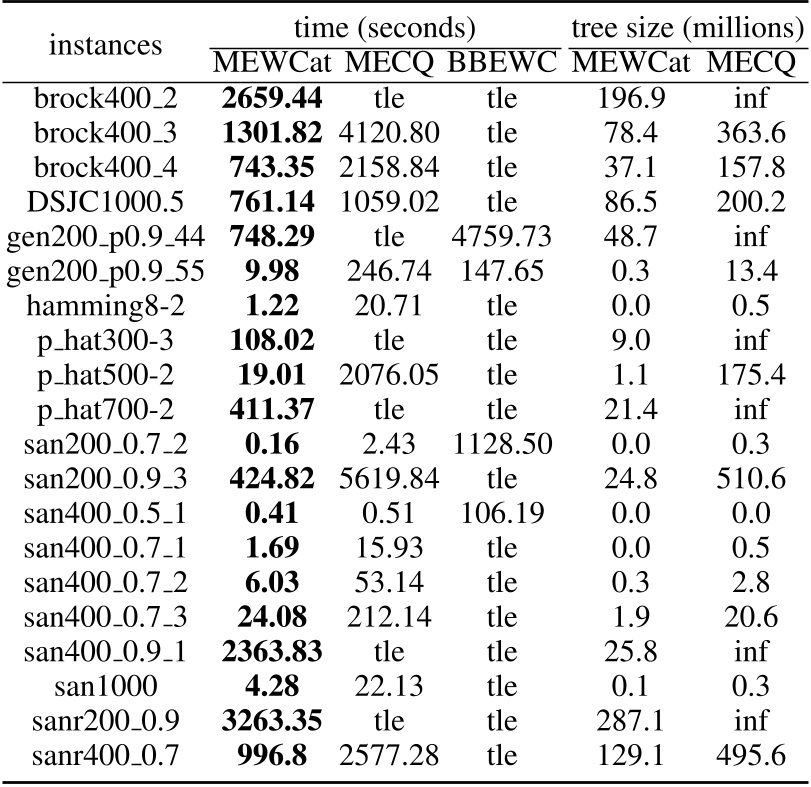 | instances | time (seconds) | | | tree size (millions) | |
|---|---|---|---|---|---|
| | MEWCat | MECQ | BBEWC | MEWCat | MECQ |
| brock400_2 | 2659.44 | tle | tle | 196.9 | inf |
| brock400_3 | 1301.82 | 4120.80 | tle | 78.4 | 363.6 |
| brock400_4 | 743.35 | 2158.84 | tle | 37.1 | 157.8 |
| DSJC1000.5 | 761.14 | 1059.02 | tle | 86.5 | 200.2 |
| gen200_p0.9_44 | 748.29 | tle | 4759.73 | 48.7 | inf |
| gen200_p0.9_55 | 9.98 | 246.74 | 147.65 | 0.3 | 13.4 |
| hamming8-2 | 1.22 | 20.71 | tle | 0.0 | 0.5 |
| p_hat300-3 | 108.02 | tle | tle | 9.0 | inf |
| p_hat500-2 | 19.01 | 2076.05 | tle | 1.1 | 175.4 |
| p_hat700-2 | 411.37 | tle | tle | 21.4 | inf |
| san200_0.7_2 | 0.16 | 2.43 | 1128.50 | 0.0 | 0.3 |
| san200_0.9_3 | 424.82 | 5619.84 | tle | 24.8 | 510.6 |
| san400_0.5_1 | 0.41 | 0.51 | 106.19 | 0.0 | 0.0 |
| san400_0.7_1 | 1.69 | 15.93 | tle | 0.0 | 0.5 |
| san400_0.7_2 | 6.03 | 53.14 | tle | 0.3 | 2.8 |
| san400_0.7_3 | 24.08 | 212.14 | tle | 1.9 | 20.6 |
| san400_0.9_1 | 2363.83 | tle | tle | 25.8 | inf |
| san1000 | 4.28 | 22.13 | tle | 0.1 | 0.3 |
| sanr200_0.9 | 3263.35 | tle | tle | 287.1 | inf |
| sanr400_0.7 | 996.8 | 2577.28 | tle | 129.1 | 495.6 |